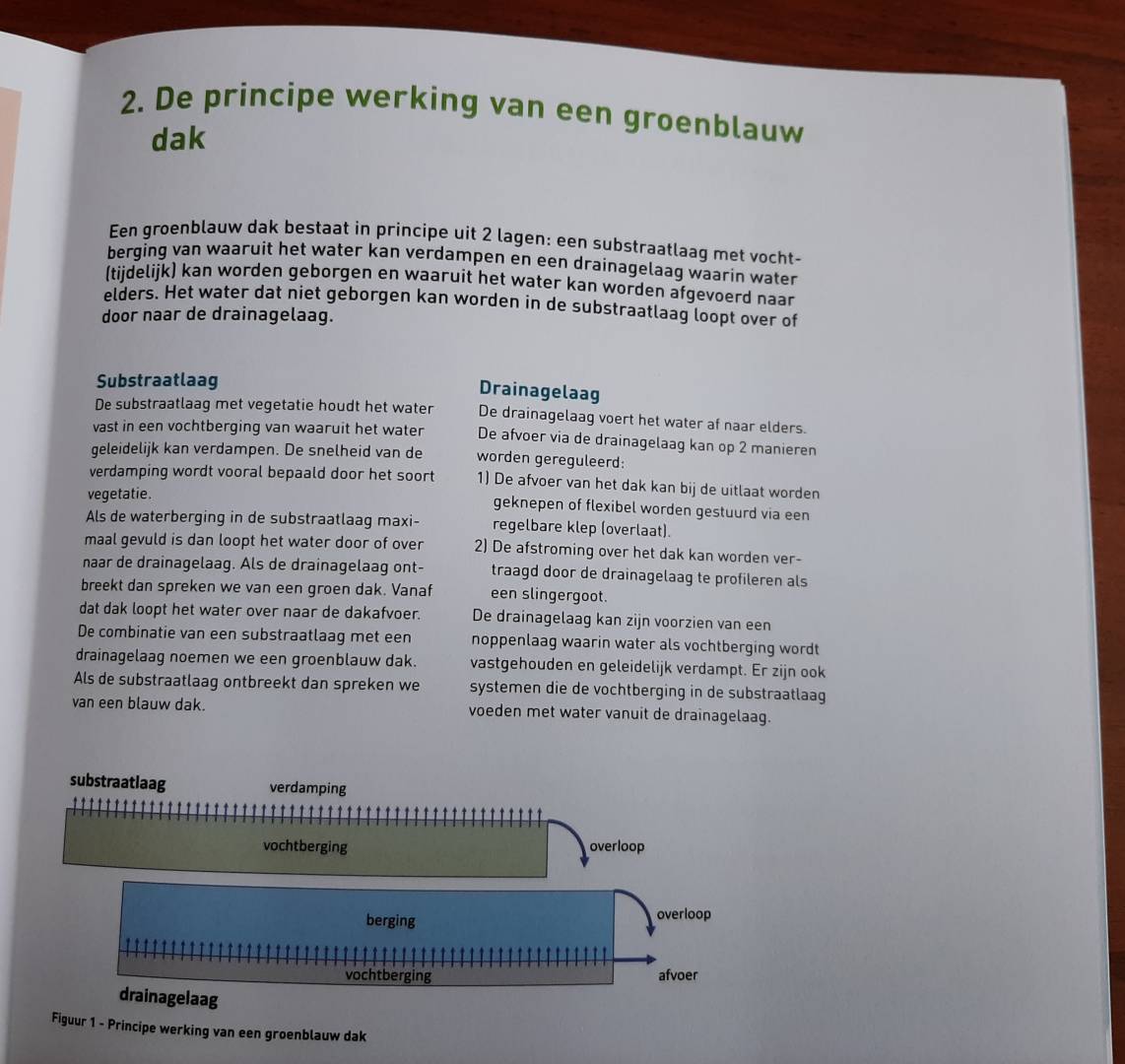 2. De principe werking van een groenblauw dak

Een groenblauw dak bestaat in principe uit 2 lagen: een substraatlaag met vochtberging van waaruit het water kan verdampen en een drainagelaag waarin water (tijdelijk) kan worden geborgen en waaruit het water kan worden afgevoerd naar elders. Het water dat niet geborgen kan worden in de substraatlaag loopt over of door naar de drainagelaag.

Substraatlaag
De substraatlaag met vegetatie houdt het water vast in een vochtberging van waaruit het water geleidelijk kan verdampen. De snelheid van de verdamping wordt vooral bepaald door het soort vegetatie.
Als de waterberging in de substraatlaag maximaal gevuld is dan loopt het water door of over naar de drainagelaag. Als de drainagelaag ontbreekt dan spreken we van een groen dak. Vanaf dat dak loopt het water over naar de dakafvoer.
De combinatie van een substraatlaag met een drainagelaag noemen we een groenblauw dak.
Als de substraatlaag ontbreekt dan spreken we van een blauw dak.

Drainagelaag
De drainagelaag voert het water af naar elders.
De afvoer via de drainagelaag kan op 2 manieren worden gereguleerd:
1) De afvoer van het dak kan bij de uitlaat worden geknepen of flexibel worden gestuurd via een regelbare klep (overlaat).
2) De afstroming over het dak kan worden vertraagd door de drainagelaag te profileren als een slingergoot.
De drainagelaag kan zijn voorzien van een noppenlaag waarin water als vochtberging wordt vastgehouden en geleidelijk verdampt. Er zijn ook systemen die de vochtberging in de substraatlaag voeden met water vanuit de drainagelaag.

substraatlaag
verdamping
vochtberging
overloop
berging
overloop
vochtberging
afvoer
drainagelaag

Figuur 1 - Principe werking van een groenblauw dak